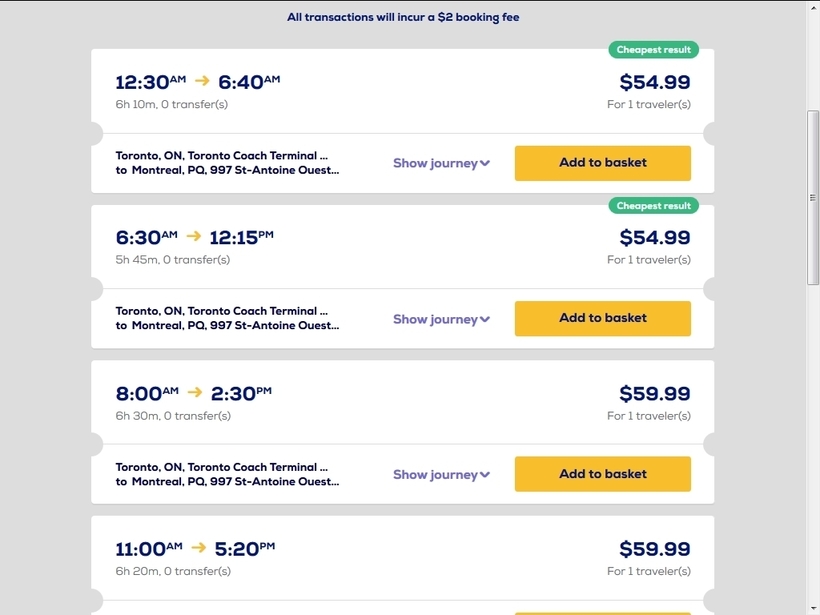 All transactions will incur a $2 booking fee

Cheapest result

12:30AM → 6:40AM
6h 10m, 0 transfer(s)

$54.99
For 1 traveler(s)

Toronto, ON, Toronto Coach Terminal ...
to Montreal, PQ, 997 St-Antoine Ouest...

Show journey

Add to basket

Cheapest result

6:30AM → 12:15PM
5h 45m, 0 transfer(s)

$54.99
For 1 traveler(s)

Toronto, ON, Toronto Coach Terminal ...
to Montreal, PQ, 997 St-Antoine Ouest...

Show journey

Add to basket

8:00AM → 2:30PM
6h 30m, 0 transfer(s)

$59.99
For 1 traveler(s)

Toronto, ON, Toronto Coach Terminal ...
to Montreal, PQ, 997 St-Antoine Ouest...

Show journey

Add to basket

11:00AM → 5:20PM
6h 20m, 0 transfer(s)

$59.99
For 1 traveler(s)